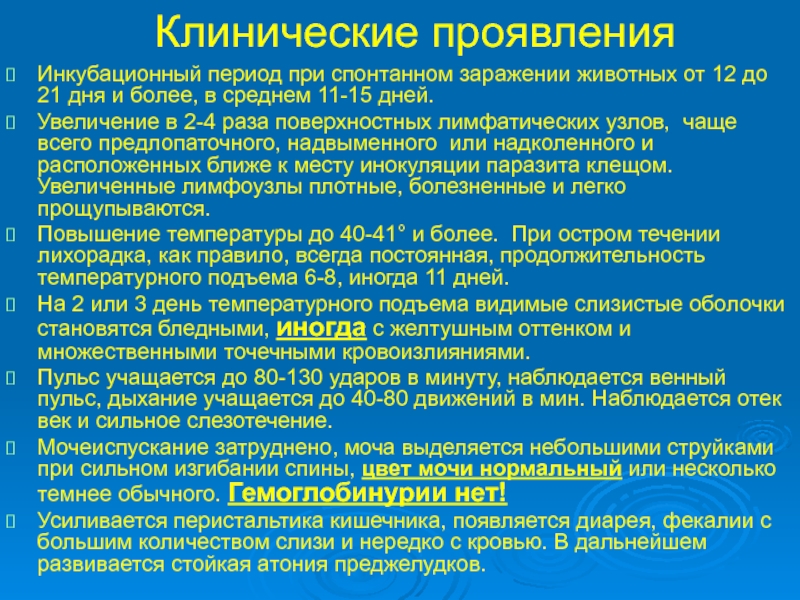 Клинические проявления

Инкубационный период при спонтанном заражении животных от 12 до 21 дня и более, в среднем 11-15 дней.

Увеличение в 2-4 раза поверхностных лимфатических узлов, чаще всего предлопаточного, надвыменного или надколенного и расположенных ближе к месту инокуляции паразита клещом. Увеличенные лимфоузлы плотные, болезненные и легко прощупываются.

Повышение температуры до 40-41° и более. При остром течении лихорадка, как правило, всегда постоянная, продолжительность температурного подъема 6-8, иногда 11 дней.

На 2 или 3 день температурного подъема видимые слизистые оболочки становятся бледными, иногда с желтушным оттенком и множественными точечными кровоизлияниями.

Пульс учащается до 80-130 ударов в минуту, наблюдается венный пульс, дыхание учащается до 40-80 движений в мин. Наблюдается отек век и сильное слезотечение.

Мочеиспускание затруднено, моча выделяется небольшими струйками при сильном изгибании спины, цвет мочи нормальный или несколько темнее обычного. Гемоглобинурии нет!

Усиливается перистальтика кишечника, появляется диарея, фекалии с большим количеством слизи и нередко с кровью. В дальнейшем развивается стойкая атония преджелудков.